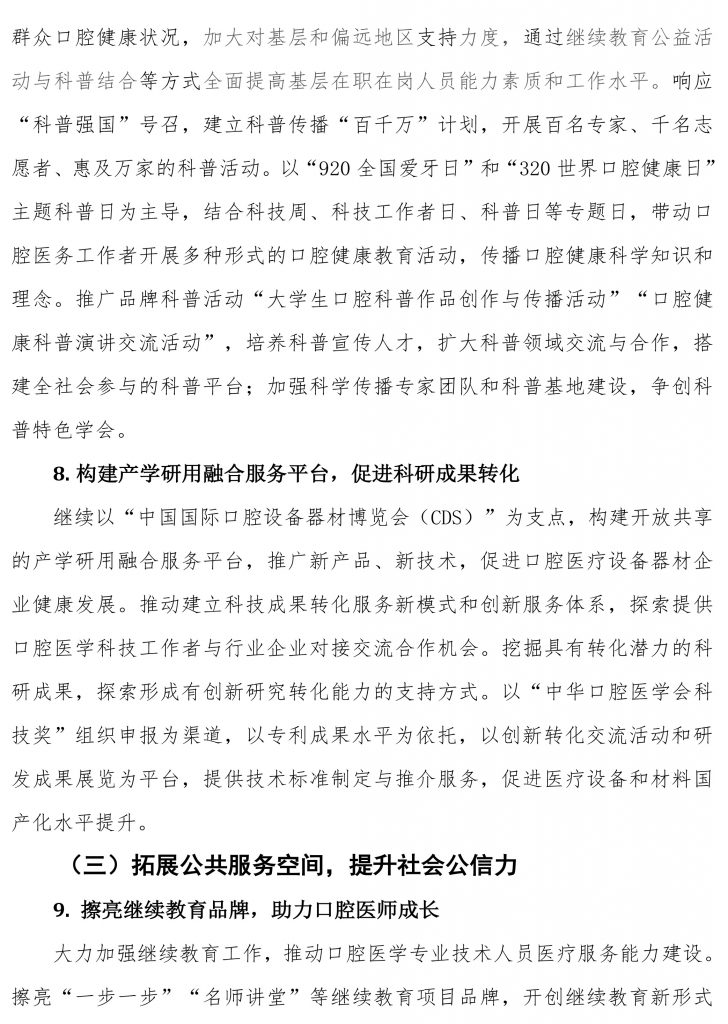 群众口腔健康状况，加大对基层和偏远地区支持力度，通过继续教育公益活动与科普结合等方式全面提高基层在职在岗人员能力素质和工作水平。响应“科普强国”号召，建立科普传播“百千万”计划，开展百名专家、千名志愿者、惠及万家的科普活动。以“920 全国爱牙日”和“320 世界口腔健康日”主题科普日为主导，结合科技周、科技工作者日、科普日等专题日，带动口腔医务工作者开展多种形式的口腔健康教育活动，传播口腔健康科学知识和理念。推广品牌科普活动“大学生口腔科普作品创作与传播活动”“口腔健康科普演讲交流活动”，培养科普宣传人才，扩大科普领域交流与合作，搭建全社会参与的科普平台；加强科学传播专家团队和科普基地建设，争创科普特色学会。

8. 构建产学研用融合服务平台，促进科研成果转化

继续以“中国国际口腔设备器材博览会（CDS）”为支点，构建开放共享的产学研用融合服务平台，推广新产品、新技术，促进口腔医疗设备器材企业健康发展。推动建立科技成果转化服务新模式和创新服务体系，探索提供口腔医学科技工作者与行业企业对接交流合作机会。挖掘具有转化潜力的科研成果，探索形成有创新研究转化能力的支持方式。以“中华口腔医学会科技奖”组织申报为渠道，以专利成果水平为依托，以创新转化交流活动和研发成果展览为平台，提供技术标准制定与推介服务，促进医疗设备和材料国产化水平提升。

（三）拓展公共服务空间，提升社会公信力

9. 擦亮继续教育品牌，助力口腔医师成长

大力加强继续教育工作，推动口腔医学专业技术人员医疗服务能力建设。擦亮“一步一步”“名师讲堂”等继续教育项目品牌，开创继续教育新形式